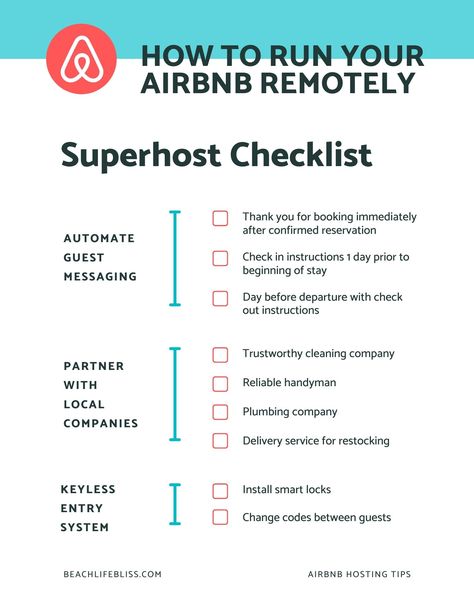 HOW TO RUN YOUR AIRBNB REMOTELY

Superhost Checklist

AUTOMATE GUEST MESSAGING

Thank you for booking immediately after confirmed reservation

Check in instructions 1 day prior to beginning of stay

Day before departure with check out instructions

PARTNER WITH LOCAL COMPANIES

Trustworthy cleaning company

Reliable handyman

Plumbing company

Delivery service for restocking

KEYLESS ENTRY SYSTEM

Install smart locks

Change codes between guests

BEACHLIFEBLISS.COM

AIRBNB HOSTING TIPS